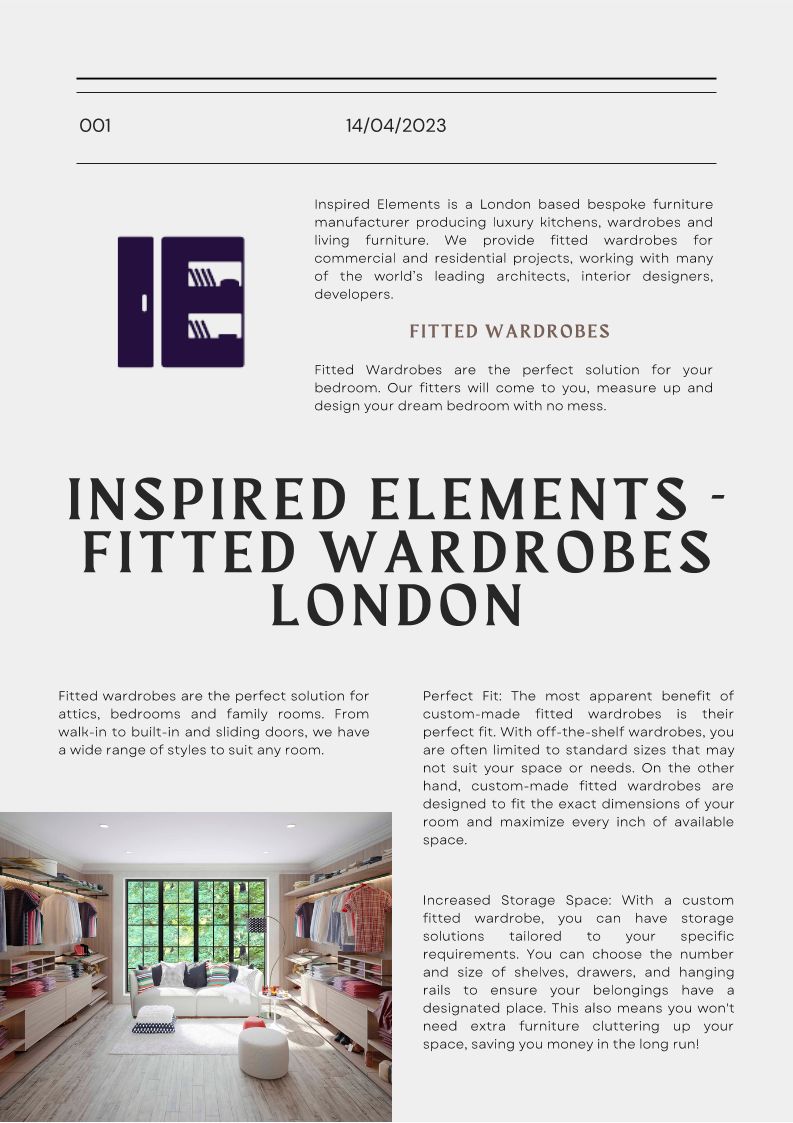 001

14/04/2023

Inspired Elements is a London based bespoke furniture manufacturer producing luxury kitchens, wardrobes and living furniture. We provide fitted wardrobes for commercial and residential projects, working with many of the world's leading architects, interior designers, developers.

FITTED WARDROBES

Fitted Wardrobes are the perfect solution for your bedroom. Our fitters will come to you, measure up and design your dream bedroom with no mess.

INSPIRED ELEMENTS - FITTED WARDROBES LONDON

Fitted wardrobes are the perfect solution for attics, bedrooms and family rooms. From walk-in to built-in and sliding doors, we have a wide range of styles to suit any room.

Perfect Fit: The most apparent benefit of custom-made fitted wardrobes is their perfect fit. With off-the-shelf wardrobes, you are often limited to standard sizes that may not suit your space or needs. On the other hand, custom-made fitted wardrobes are designed to fit the exact dimensions of your room and maximize every inch of available space.

Increased Storage Space: With a custom fitted wardrobe, you can have storage solutions tailored to your specific requirements. You can choose the number and size of shelves, drawers, and hanging rails to ensure your belongings have a designated place. This also means you won't need extra furniture cluttering up your space, saving you money in the long run!